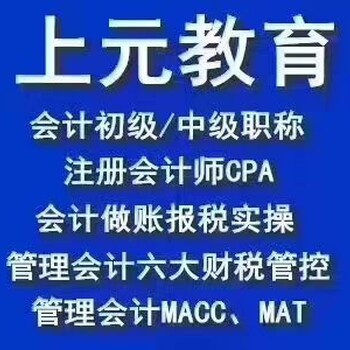 上元教育

会计初级/中级职称

注册会计师CPA

会计做账报税实操

管理会计六大财税管控

管理会计MACC、MAT